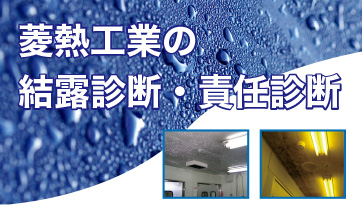 菱熱工業の
結露診断・責任診断